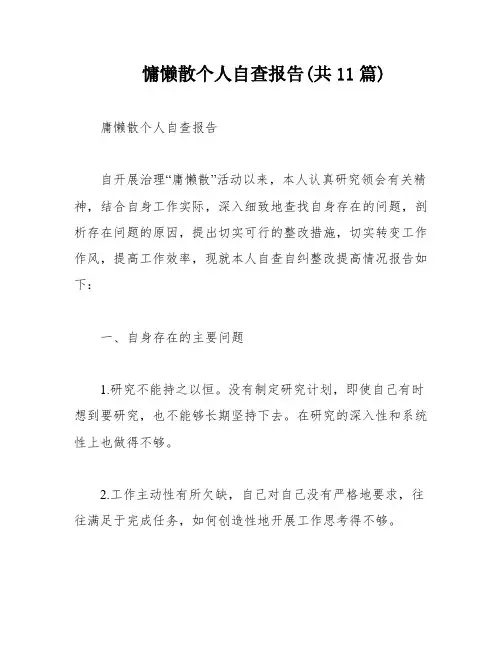 慵懒散个人自查报告(共11篇)

庸懒散个人自查报告

自开展治理“庸懒散”活动以来，本人认真研究领会有关精神，结合自身工作实际，深入细致地查找自身存在的问题，剖析存在问题的原因，提出切实可行的整改措施，切实转变工作作风，提高工作效率，现就本人自查自纠整改提高情况报告如下：

一、自身存在的主要问题

1.研究不能持之以恒。没有制定研究计划，即使自己有时想到要研究，也不能够长期坚持下去。在研究的深入性和系统性上也做得不够。

2.工作主动性有所欠缺，自己对自己没有严格地要求，往往满足于完成任务，如何创造性地开展工作思考得不够。